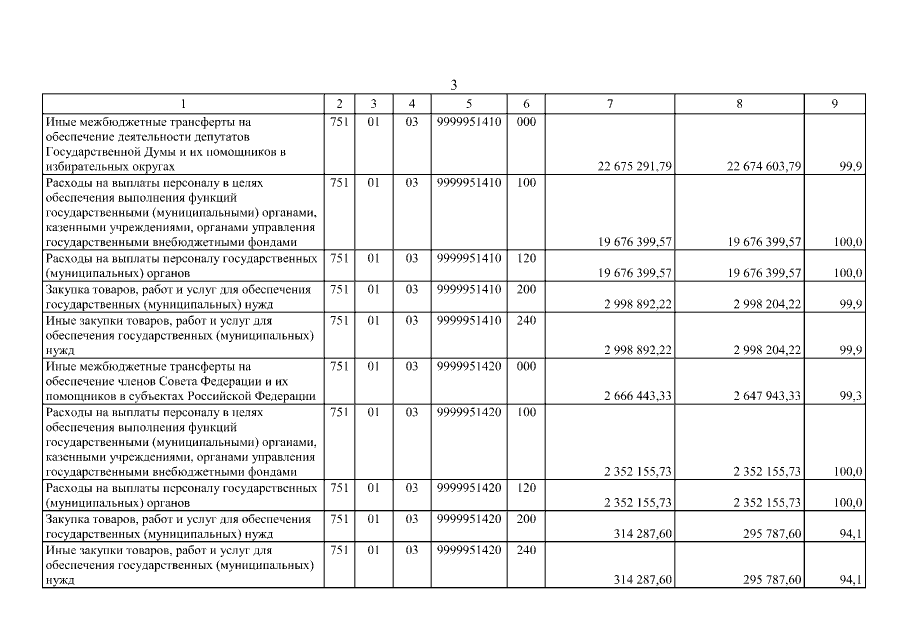 3

| 1 | 2 | 3 | 4 | 5 | 6 | 7 | 8 | 9 |
|---|---|---|---|---|---|---|---|---|
| Иные межбюджетные трансферты на обеспечение деятельности депутатов Государственной Думы и их помощников в избирательных округах | 751 | 01 | 03 | 9999951410 | 000 | 22 675 291,79 | 22 674 603,79 | 99,9 |
| Расходы на выплаты персоналу в целях обеспечения выполнения функций государственными (муниципальными) органами, казенными учреждениями, органами управления государственными внебюджетными фондами | 751 | 01 | 03 | 9999951410 | 100 | 19 676 399,57 | 19 676 399,57 | 100,0 |
| Расходы на выплаты персоналу государственных (муниципальных) органов | 751 | 01 | 03 | 9999951410 | 120 | 19 676 399,57 | 19 676 399,57 | 100,0 |
| Закупка товаров, работ и услуг для обеспечения государственных (муниципальных) нужд | 751 | 01 | 03 | 9999951410 | 200 | 2 998 892,22 | 2 998 204,22 | 99,9 |
| Иные закупки товаров, работ и услуг для обеспечения государственных (муниципальных) нужд | 751 | 01 | 03 | 9999951410 | 240 | 2 998 892,22 | 2 998 204,22 | 99,9 |
| Иные межбюджетные трансферты на обеспечение членов Совета Федерации и их помощников в субъектах Российской Федерации | 751 | 01 | 03 | 9999951420 | 000 | 2 666 443,33 | 2 647 943,33 | 99,3 |
| Расходы на выплаты персоналу в целях обеспечения выполнения функций государственными (муниципальными) органами, казенными учреждениями, органами управления государственными внебюджетными фондами | 751 | 01 | 03 | 9999951420 | 100 | 2 352 155,73 | 2 352 155,73 | 100,0 |
| Расходы на выплаты персоналу государственных (муниципальных) органов | 751 | 01 | 03 | 9999951420 | 120 | 2 352 155,73 | 2 352 155,73 | 100,0 |
| Закупка товаров, работ и услуг для обеспечения государственных (муниципальных) нужд | 751 | 01 | 03 | 9999951420 | 200 | 314 287,60 | 295 787,60 | 94,1 |
| Иные закупки товаров, работ и услуг для обеспечения государственных (муниципальных) нужд | 751 | 01 | 03 | 9999951420 | 240 | 314 287,60 | 295 787,60 | 94,1 |